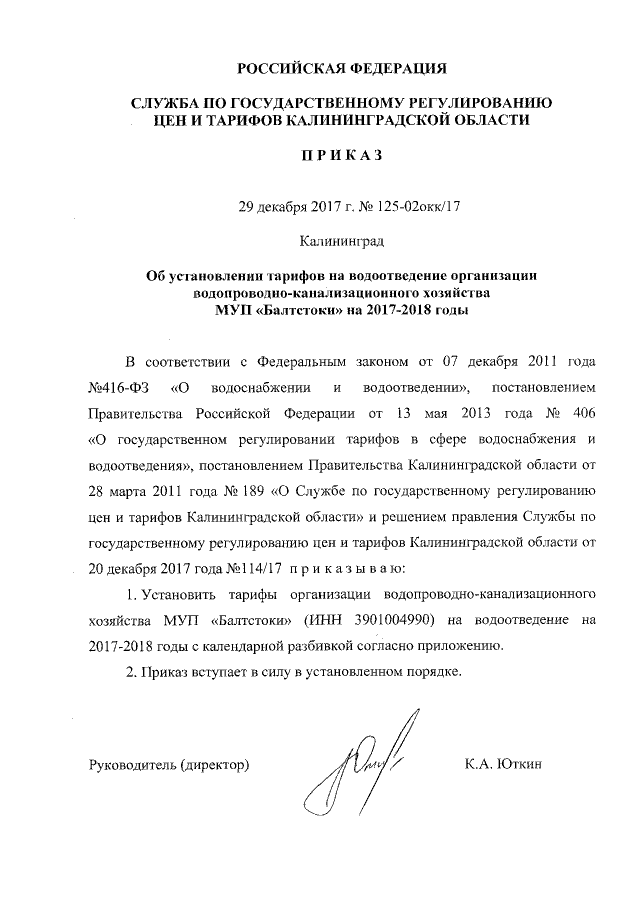 РОССИЙСКАЯ ФЕДЕРАЦИЯ

СЛУЖБА ПО ГОСУДАРСТВЕННОМУ РЕГУЛИРОВАНИЮ ЦЕН И ТАРИФОВ КАЛИНИНГРАДСКОЙ ОБЛАСТИ

П Р И К А З

29 декабря 2017 г. № 125-02окк/17

Калининград

Об установлении тарифов на водоотведение организации водопроводно-канализационного хозяйства МУП «Балтстоки» на 2017-2018 годы

В соответствии с Федеральным законом от 07 декабря 2011 года №416-ФЗ «О водоснабжении и водоотведении», постановлением Правительства Российской Федерации от 13 мая 2013 года № 406 «О государственном регулировании тарифов в сфере водоснабжения и водоотведения», постановлением Правительства Калининградской области от 28 марта 2011 года № 189 «О Службе по государственному регулированию цен и тарифов Калининградской области» и решением правления Службы по государственному регулированию цен и тарифов Калининградской области от 20 декабря 2017 года №114/17 п р и к а з ы в а ю:

1. Установить тарифы организации водопроводно-канализационного хозяйства МУП «Балтстоки» (ИНН 3901004990) на водоотведение на 2017-2018 годы с календарной разбивкой согласно приложению.

2. Приказ вступает в силу в установленном порядке.

Руководитель (директор) К.А. Юткин